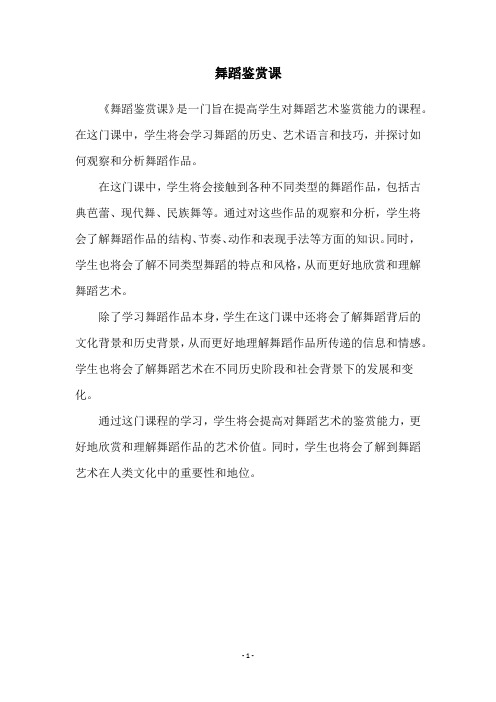 舞蹈鉴赏课

《舞蹈鉴赏课》是一门旨在提高学生对舞蹈艺术鉴赏能力的课程。在这门课中，学生将会学习舞蹈的历史、艺术语言和技巧，并探讨如何观察和分析舞蹈作品。

在这门课中，学生将会接触到各种不同类型的舞蹈作品，包括古典芭蕾、现代舞、民族舞等。通过对这些作品的观察和分析，学生将会了解舞蹈作品的结构、节奏、动作和表现手法等方面的知识。同时，学生也将会了解不同类型舞蹈的特点和风格，从而更好地欣赏和理解舞蹈艺术。

除了学习舞蹈作品本身，学生在这门课中还将会了解舞蹈背后的文化背景和历史背景，从而更好地理解舞蹈作品所传递的信息和情感。学生也将会了解舞蹈艺术在不同历史阶段和社会背景下的发展和变化。

通过这门课程的学习，学生将会提高对舞蹈艺术的鉴赏能力，更好地欣赏和理解舞蹈作品的艺术价值。同时，学生也将会了解到舞蹈艺术在人类文化中的重要性和地位。

- 1 -